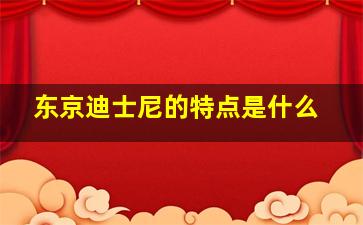 东京迪士尼的特点是什么